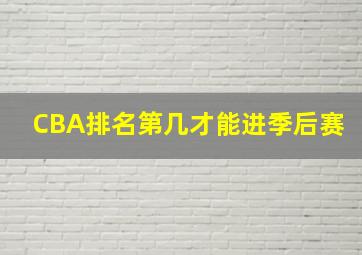 CBA排名第几才能进季后赛